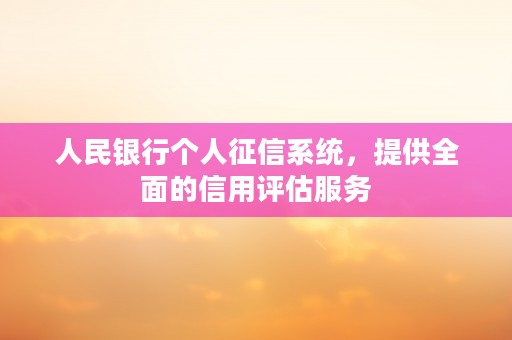 人民银行个人征信系统，提供全面的信用评估服务